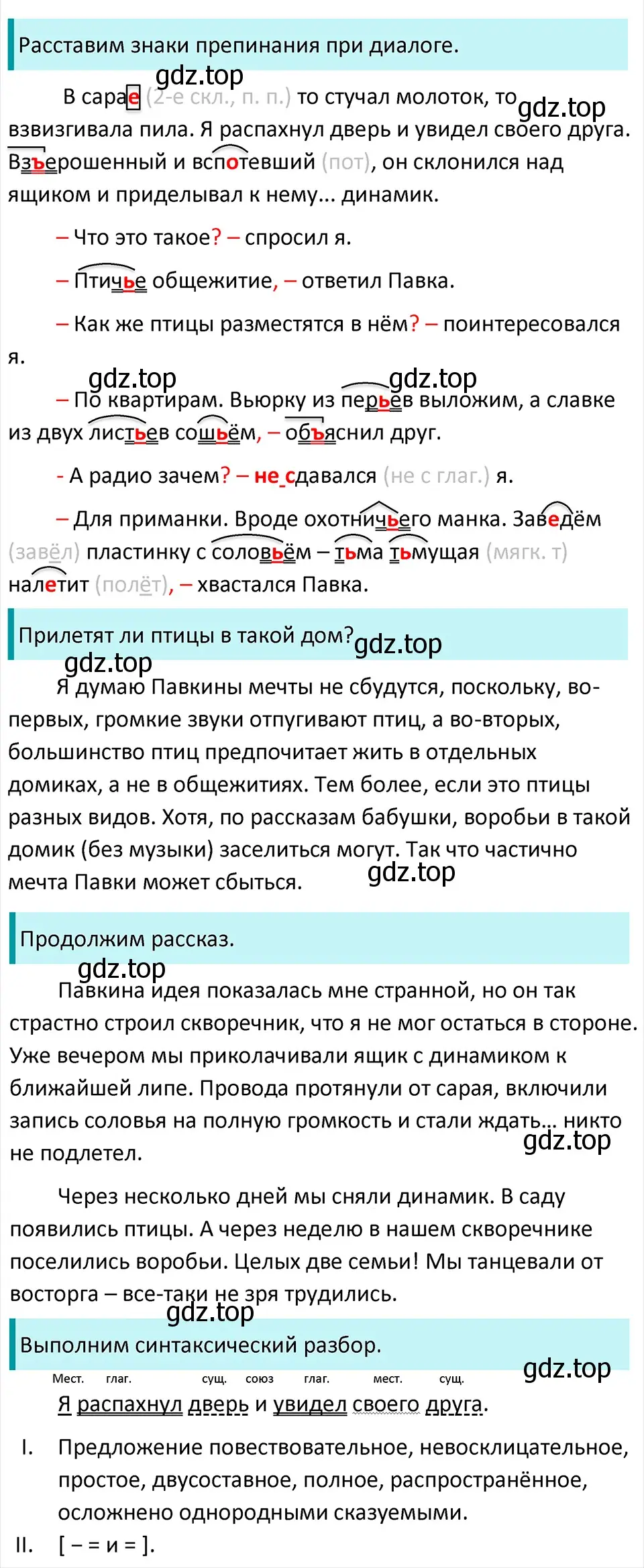 Расставим знаки препинания при диалоге.

gdz.top

В сарае (2-е скл., п. п.) то стучал молоток, то взвизгивала пила. Я распахнул дверь и увидел своего друга. Взъерошенный и вспотевший (пот), он склонился над ящиком и приделывал к нему... динамик.

gdz.top

– Что это такое? – спросил я.

– Птичье общежитие, – ответил Павка.

– Как же птицы разместятся в нём? – поинтересовался я.

gdz.top gdz.top

– По квартирам. Вьюрку из перьев выложим, а славке из двух листьев сошьём, – объяснил друг.

- А радио зачем? – не сдавался (не с глаг.) я.

– Для приманки. Вроде охотничьего манка. Заведём (завёл) пластинку с соловьём – тьма тьмущая (мягк. т) налетит (полёт), – хвастался Павка.

Прилетят ли птицы в такой дом?

gdz.top

gdz.top

Я думаю Павкины мечты не сбудутся, поскольку, во-первых, громкие звуки отпугивают птиц, а во-вторых, большинство птиц предпочитает жить в отдельных домиках, а не в общежитиях. Тем более, если это птицы разных видов. Хотя, по рассказам бабушки, воробьи в такой домик (без музыки) заселиться могут. Так что частично мечта Павки может сбыться.

gdz.top

Продолжим рассказ.

gdz.top

Павкина идея показалась мне странной, но он так страстно строил скворечник, что я не мог остаться в стороне. Уже вечером мы приколачивали ящик с динамиком к ближайшей липе. Провода протянули от сарая, включили запись соловья на полную громкость и стали ждать... никто не подлетел.

gdz.top

Через несколько дней мы сняли динамик. В саду появились птицы. А через неделю в нашем скворечнике поселились воробьи. Целых две семьи! Мы танцевали от восторга – все-таки не зря трудились.

gdz.top

Выполним синтаксический разбор.

gdz.top

Мест. глаг. сущ. союз глаг. мест. сущ.

Я распахнул дверь и увидел своего друга.

I. Предложение повествовательное, невосклицательное, простое, двусоставное, полное, распространённое, осложнено однородными сказуемыми.

II. [ – = и = ].